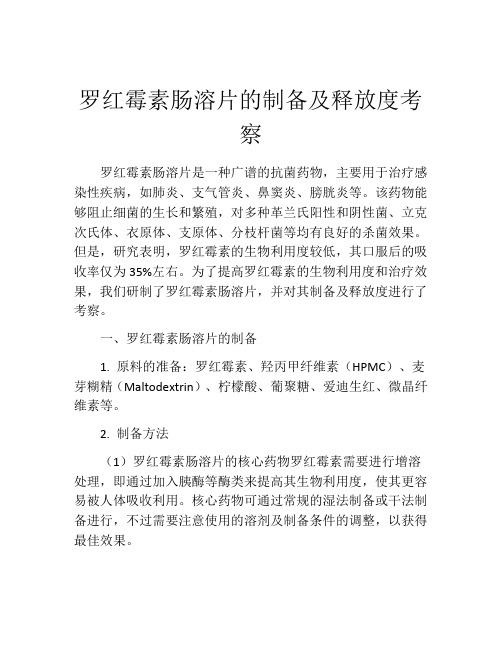 罗红霉素肠溶片的制备及释放度考察

罗红霉素肠溶片是一种广谱的抗菌药物，主要用于治疗感染性疾病，如肺炎、支气管炎、鼻窦炎、膀胱炎等。该药物能够阻止细菌的生长和繁殖，对多种革兰氏阳性和阴性菌、立克次氏体、衣原体、支原体、分枝杆菌等均有良好的杀菌效果。但是，研究表明，罗红霉素的生物利用度较低，其口服后的吸收率仅为35%左右。为了提高罗红霉素的生物利用度和治疗效果，我们研制了罗红霉素肠溶片，并对其制备及释放度进行了考察。

一、罗红霉素肠溶片的制备

1. 原料的准备：罗红霉素、羟丙甲纤维素（HPMC）、麦芽糊精（Maltodextrin）、柠檬酸、葡聚糖、爱迪生红、微晶纤维素等。

2. 制备方法

（1）罗红霉素肠溶片的核心药物罗红霉素需要进行增溶处理，即通过加入胰酶等酶类来提高其生物利用度，使其更容易被人体吸收利用。核心药物可通过常规的湿法制备或干法制备进行，不过需要注意使用的溶剂及制备条件的调整，以获得最佳效果。